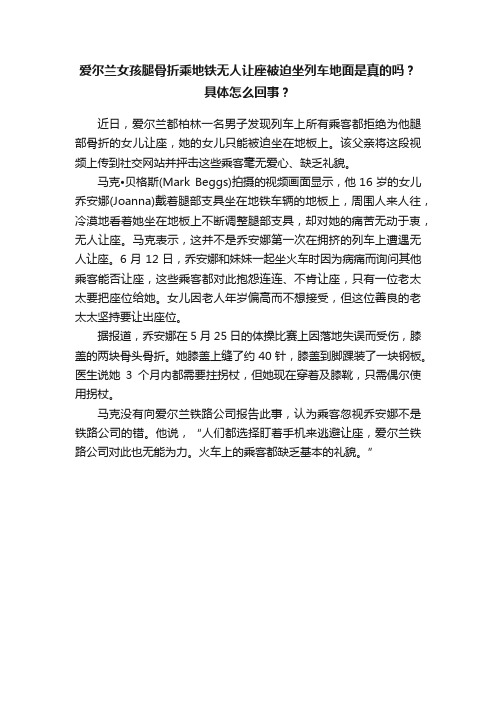 爱尔兰女孩腿骨折乘地铁无人让座被迫坐列车地面是真的吗？具体怎么回事？

近日，爱尔兰都柏林一名男子发现列车上所有乘客都拒绝为他腿部骨折的女儿让座，她的女儿只能被迫坐在地板上。该父亲将这段视频上传到社交网站并抨击这些乘客毫无爱心、缺乏礼貌。

马克•贝格斯(Mark Beggs)拍摄的视频画面显示，他 16 岁的女儿乔安娜(Joanna)戴着腿部支具坐在地铁车辆的地板上，周围人来人往，冷漠地看着她坐在地板上不断调整腿部支具，却对她的痛苦无动于衷，无人让座。马克表示，这并不是乔安娜第一次在拥挤的列车上遭遇无人让座。6 月 12 日，乔安娜和妹妹一起坐火车时因为病痛而询问其他乘客能否让座，这些乘客都对此抱怨连连、不肯让座，只有一位老太太要把座位给她。女儿因老人年岁偏高而不想接受，但这位善良的老太太坚持要让出座位。

据报道，乔安娜在 5 月 25 日的体操比赛上因落地失误而受伤，膝盖的两块骨头骨折。她膝盖上缝了约 40 针，膝盖到脚踝装了一块钢板。医生说她 3 个月内都需要拄拐杖，但她现在穿着及膝靴，只需偶尔使用拐杖。

马克没有向爱尔兰铁路公司报告此事，认为乘客忽视乔安娜不是铁路公司的错。他说，“人们都选择盯着手机来逃避让座，爱尔兰铁路公司对此也无能为力。火车上的乘客都缺乏基本的礼貌。”